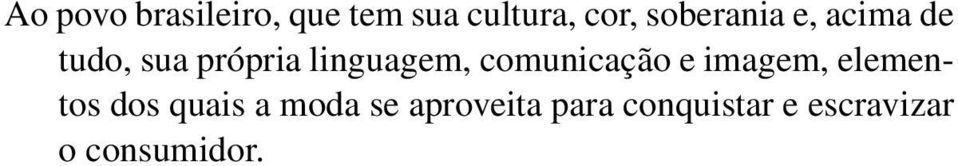 Ao povo brasileiro, que tem sua cultura, cor, soberania e, acima de tudo, sua própria linguagem, comunicação e imagem, elementos dos quais a moda se aproveita para conquistar e escravizar o consumidor.